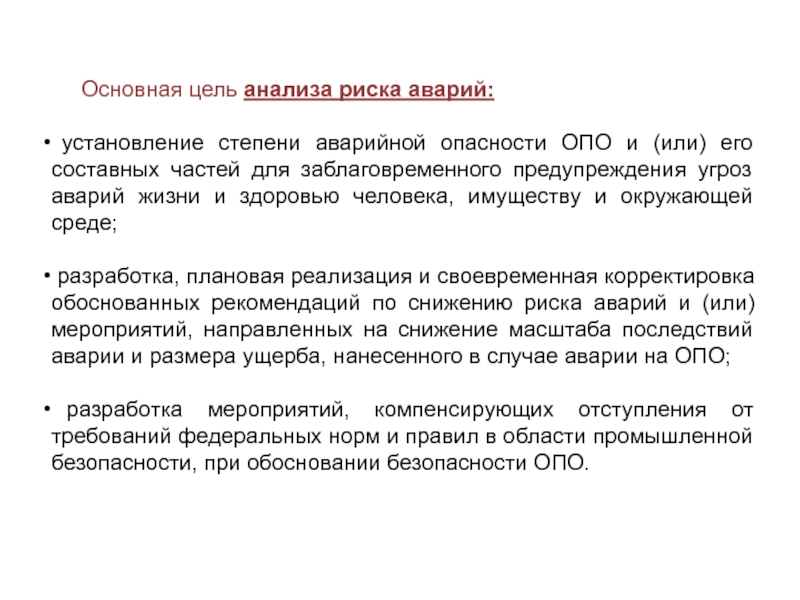 Основная цель анализа риска аварий:

• установление степени аварийной опасности ОПО и (или) его составных частей для заблаговременного предупреждения угроз аварий жизни и здоровью человека, имуществу и окружающей среде;

• разработка, плановая реализация и своевременная корректировка обоснованных рекомендаций по снижению риска аварий и (или) мероприятий, направленных на снижение масштаба последствий аварии и размера ущерба, нанесенного в случае аварии на ОПО;

• разработка мероприятий, компенсирующих отступления от требований федеральных норм и правил в области промышленной безопасности, при обосновании безопасности ОПО.